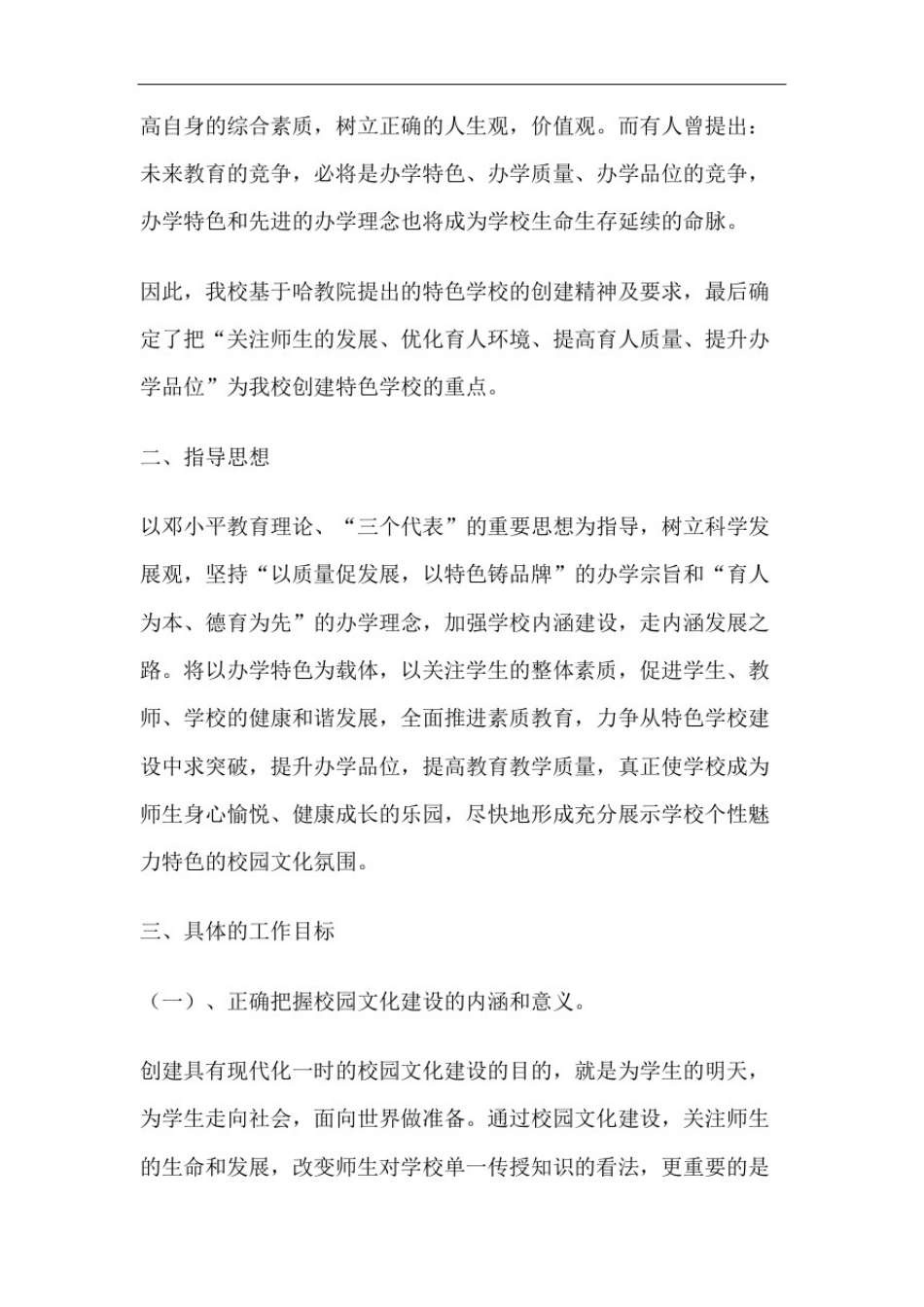 高自身的综合素质，树立正确的人生观，价值观。而有人曾提出：未来教育的竞争，必将是办学特色、办学质量、办学品位的竞争，办学特色和先进的办学理念也将成为学校生命生存延续的命脉。

因此，我校基于哈教院提出的特色学校的创建精神及要求，最后确定了把“关注师生的发展、优化育人环境、提高育人质量、提升办学品位”为我校创建特色学校的重点。

二、指导思想

以邓小平教育理论、“三个代表”的重要思想为指导，树立科学发展观，坚持“以质量促发展，以特色铸品牌”的办学宗旨和“育人为本、德育为先”的办学理念，加强学校内涵建设，走内涵发展之路。将以办学特色为载体，以关注学生的整体素质，促进学生、教师、学校的健康和谐发展，全面推进素质教育，力争从特色学校建设中求突破，提升办学品位，提高教育教学质量，真正使学校成为师生身心愉悦、健康成长的乐园，尽快地形成充分展示学校个性魅力特色的校园文化氛围。

三、具体的工作目标

（一）、正确把握校园文化建设的内涵和意义。

创建具有现代化一时的校园文化建设的目的，就是为学生的明天，为学生走向社会，面向世界做准备。通过校园文化建设，关注师生的生命和发展，改变师生对学校单一传授知识的看法，更重要的是